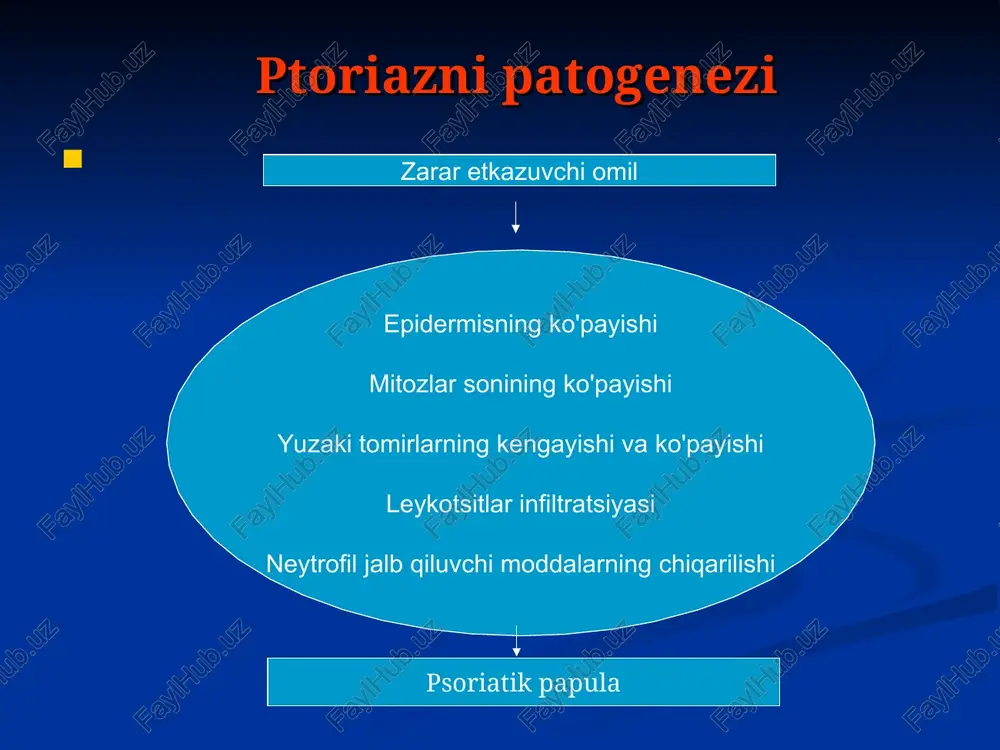 Ptoriazni patogenezi

Zarar etkazuvchi omil

Epidermisning ko'payishi

Mitozlar sonining ko'payishi

Yuzaki tomirlarning kengayishi va ko'payishi

Leykotsitlar infiltratsiyasi

Neytrofil jalb qiluvchi moddalarning chiqarilishi

Psoriatik papula

FaylHub.uz